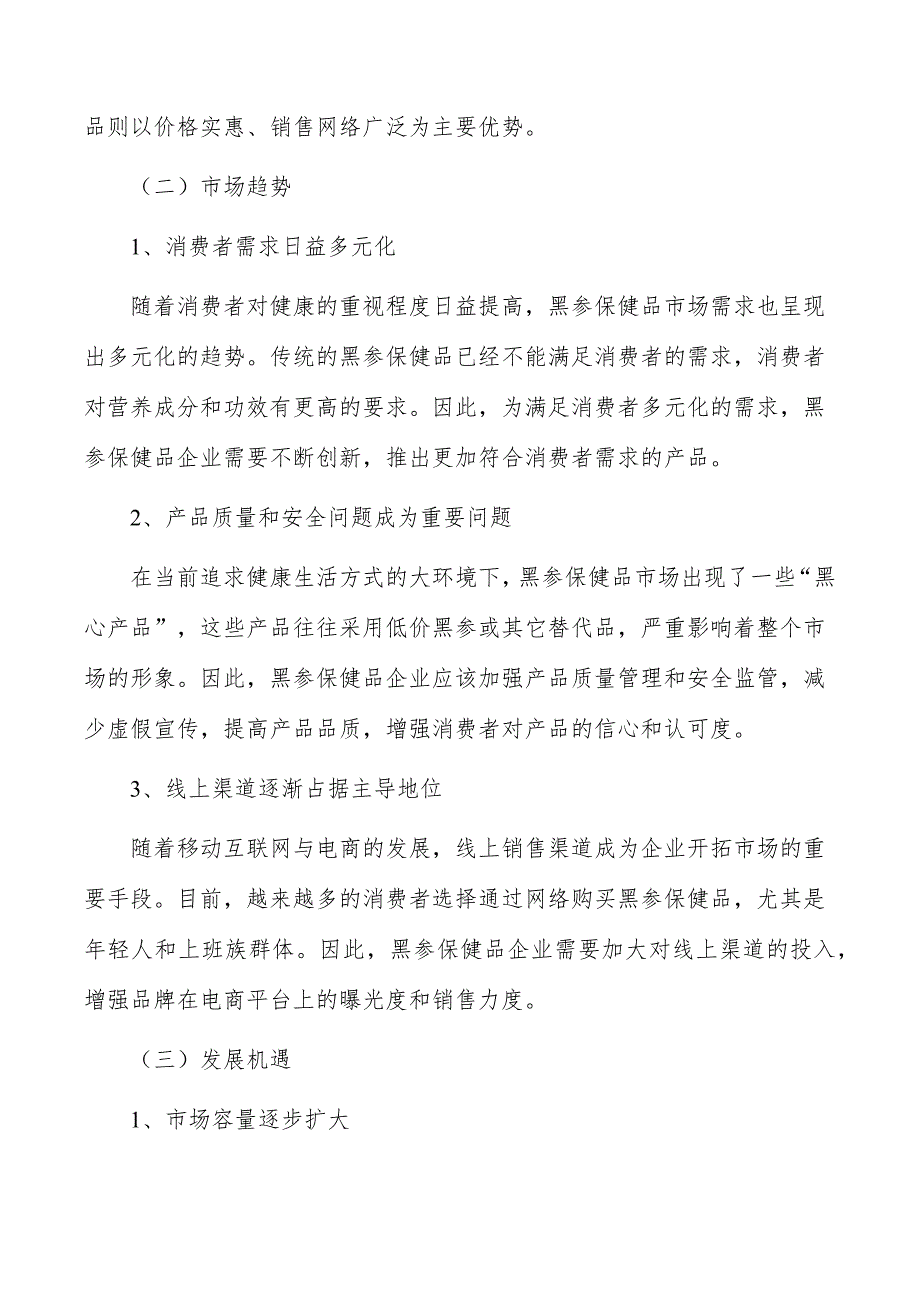 品则以价格实惠、销售网络广泛为主要优势。

（二）市场趋势

1、消费者需求日益多元化

随着消费者对健康的重视程度日益提高，黑参保健品市场需求也呈现出多元化的趋势。传统的黑参保健品已经不能满足消费者的需求，消费者对营养成分和功效有更高的要求。因此，为满足消费者多元化的需求，黑参保健品企业需要不断创新，推出更加符合消费者需求的产品。

2、产品质量和安全问题成为重要问题

在当前追求健康生活方式的大环境下，黑参保健品市场出现了一些“黑心产品”，这些产品往往采用低价黑参或其它替代品，严重影响着整个市场的形象。因此，黑参保健品企业应该加强产品质量管理和安全监管，减少虚假宣传，提高产品品质，增强消费者对产品的信心和认可度。

3、线上渠道逐渐占据主导地位

随着移动互联网与电商的发展，线上销售渠道成为企业开拓市场的重要手段。目前，越来越多的消费者选择通过网络购买黑参保健品，尤其是年轻人和上班族群体。因此，黑参保健品企业需要加大对线上渠道的投入，增强品牌在电商平台上的曝光度和销售力度。

（三）发展机遇

1、市场容量逐步扩大